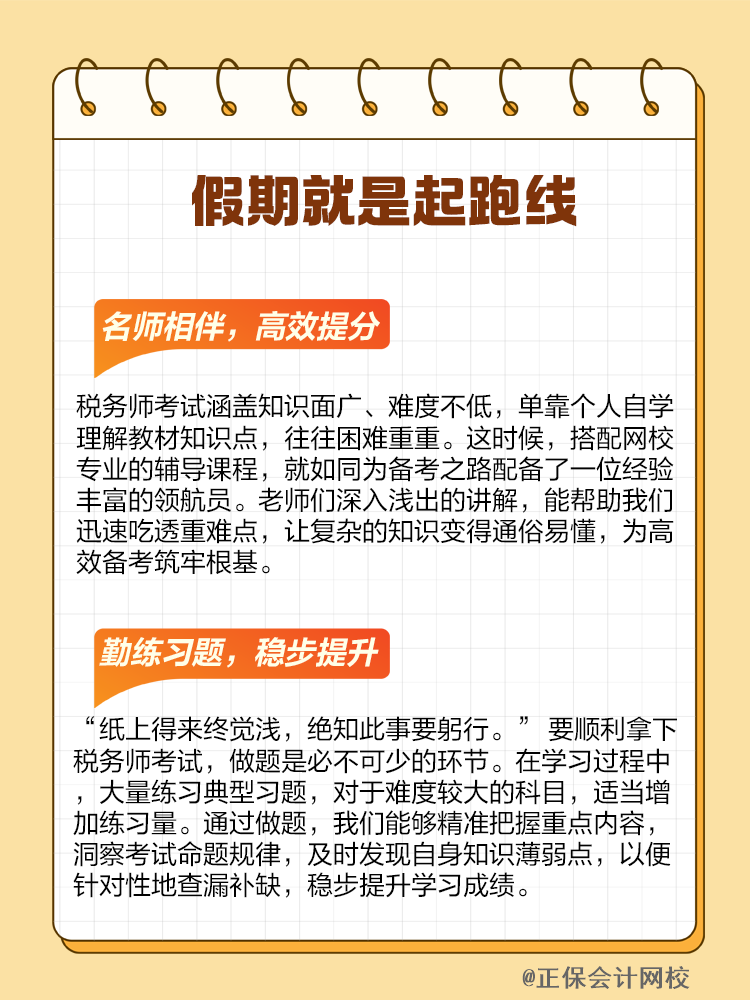 假期就是起跑线

名师相伴，高效提分

税务师考试涵盖知识面广、难度不低，单靠个人自学理解教材知识点，往往困难重重。这时候，搭配网校专业的辅导课程，就如同为备考之路配备了一位经验丰富的领航员。老师们深入浅出的讲解，能帮助我们迅速吃透重难点，让复杂的知识变得通俗易懂，为高效备考筑牢根基。

勤练习题，稳步提升

“纸上得来终觉浅，绝知此事要躬行。”要顺利拿下税务师考试，做题是必不可少的环节。在学习过程中，大量练习典型习题，对于难度较大的科目，适当增加练习量。通过做题，我们能够精准把握重点内容，洞察考试命题规律，及时发现自身知识薄弱点，以便针对性地查漏补缺，稳步提升学习成绩。

@正保会计网校